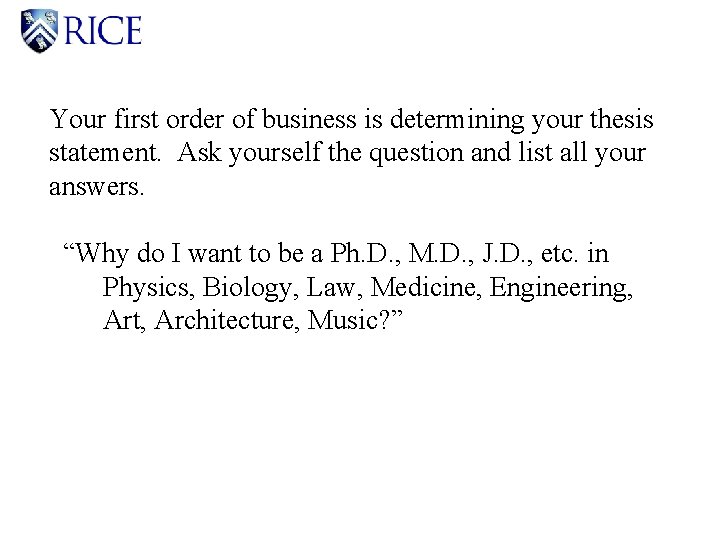 RICE

Your first order of business is determining your thesis statement. Ask yourself the question and list all your answers.

"Why do I want to be a Ph.D., M.D., J.D., etc. in Physics, Biology, Law, Medicine, Engineering, Art, Architecture, Music?"